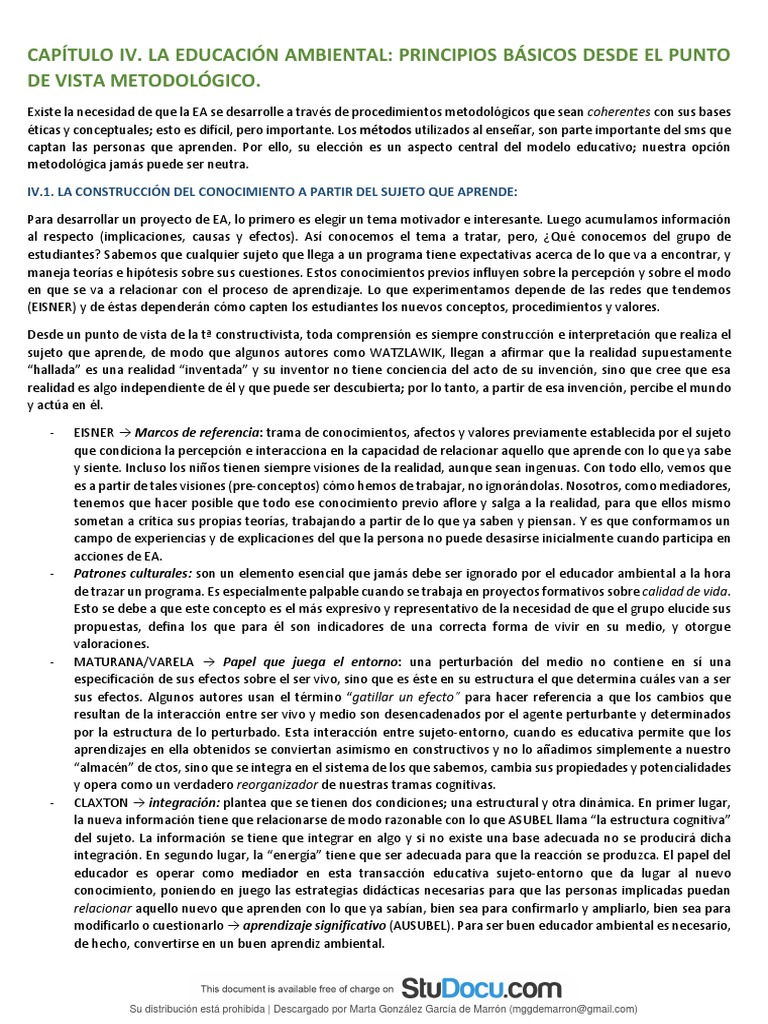 CAPÍTULO IV. LA EDUCACIÓN AMBIENTAL: PRINCIPIOS BÁSICOS DESDE EL PUNTO DE VISTA METODOLÓGICO.

Existe la necesidad de que la EA se desarrolle a través de procedimientos metodológicos que sean coherentes con sus bases éticas y conceptuales; esto es difícil, pero importante. Los métodos utilizados al enseñar, son parte importante del sms que captan las personas que aprenden. Por ello, su elección es un aspecto central del modelo educativo; nuestra opción metodológica jamás puede ser neutra.

IV.1. LA CONSTRUCCIÓN DEL CONOCIMIENTO A PARTIR DEL SUJETO QUE APRENDE:

Para desarrollar un proyecto de EA, lo primero es elegir un tema motivador e interesante. Luego acumulamos información al respecto (implicaciones, causas y efectos). Así conocemos el tema a tratar, pero, ¿Qué conocemos del grupo de estudiantes? Sabemos que cualquier sujeto que llega a un programa tiene expectativas acerca de lo que va a encontrar, y maneja teorías e hipótesis sobre sus cuestiones. Estos conocimientos previos influyen sobre la percepción y sobre el modo en que se va a relacionar con el proceso de aprendizaje. Lo que experimentamos depende de las redes que tendemos (EISNER) y de éstas dependerán cómo capten los estudiantes los nuevos conceptos, procedimientos y valores.

Desde un punto de vista de la tª constructivista, toda comprensión es siempre construcción e interpretación que realiza el sujeto que aprende, de modo que algunos autores como WATZLAWIK, llegan a afirmar que la realidad supuestamente "hallada" es una realidad "inventada" y su inventor no tiene conciencia del acto de su invención, sino que cree que esa realidad es algo independiente de él y que puede ser descubierta; por lo tanto, a partir de esa invención, percibe el mundo y actúa en él.

- EISNER → Marcos de referencia: trama de conocimientos, afectos y valores previamente establecida por el sujeto que condiciona la percepción e interacciona en la capacidad de relacionar aquello que aprende con lo que ya sabe y siente. Incluso los niños tienen siempre visiones de la realidad, aunque sean ingenuas. Con todo ello, vemos que es a partir de tales visiones (pre-conceptos) cómo hemos de trabajar, no ignorándolas. Nosotros, como mediadores, tenemos que hacer posible que todo ese conocimiento previo aflore y salga a la realidad, para que ellos mismo sometan a crítica sus propias teorías, trabajando a partir de lo que ya saben y piensan. Y es que conformamos un campo de experiencias y de explicaciones del que la persona no puede desasirse inicialmente cuando participa en acciones de EA.
- Patrones culturales: son un elemento esencial que jamás debe ser ignorado por el educador ambiental a la hora de trazar un programa. Es especialmente palpable cuando se trabaja en proyectos formativos sobre calidad de vida. Esto se debe a que este concepto es el más expresivo y representativo de la necesidad de que el grupo elucide sus propuestas, defina los que para él son indicadores de una correcta forma de vivir en su medio, y otorgue valoraciones.
- MATURANA/VARELA → Papel que juega el entorno: una perturbación del medio no contiene en sí una especificación de sus efectos sobre el ser vivo, sino que es éste en su estructura el que determina cuáles van a ser sus efectos. Algunos autores usan el término "gatillar un efecto" para hacer referencia a que los cambios que resultan de la interacción entre ser vivo y medio son desencadenados por el agente perturbante y determinados por la estructura de lo perturbado. Esta interacción entre sujeto-entorno, cuando es educativa permite que los aprendizajes en ella obtenidos se conviertan asimismo en constructivos y no lo añadimos simplemente a nuestro "almacén" de ctos, sino que se integra en el sistema de los que sabemos, cambia sus propiedades y potencialidades y opera como un verdadero reorganizador de nuestras tramas cognitivas.
- CLAXTON → integración: plantea que se tienen dos condiciones; una estructural y otra dinámica. En primer lugar, la nueva información tiene que relacionarse de modo razonable con lo que ASUBEL llama "la estructura cognitiva" del sujeto. La información se tiene que integrar en algo y si no existe una base adecuada no se producirá dicha integración. En segundo lugar, la "energía" tiene que ser adecuada para que la reacción se produzca. El papel del educador es operar como mediador en esta transacción educativa sujeto-entorno que da lugar al nuevo conocimiento, poniendo en juego las estrategias didácticas necesarias para que las personas implicadas puedan relacionar aquello nuevo que aprenden con lo que ya sabían, bien sea para confirmarlo y ampliarlo, bien sea para modificarlo o cuestionarlo → aprendizaje significativo (AUSUBEL). Para ser buen educador ambiental es necesario, de hecho, convertirse en un buen aprendiz ambiental.

This document is available free of charge on StuDocu.com

Su distribución está prohibida | Descargado por Marta González García de Marrón (mggdemarron@gmail.com)